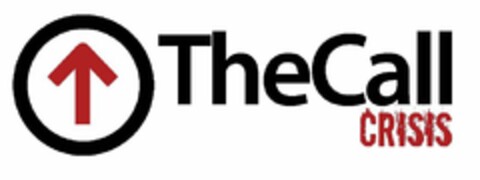 TheCall
CRISIS